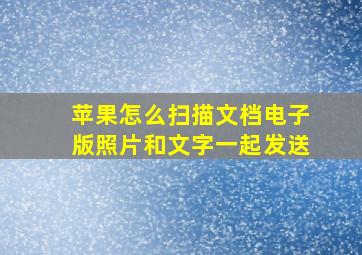 苹果怎么扫描文档电子版照片和文字一起发送